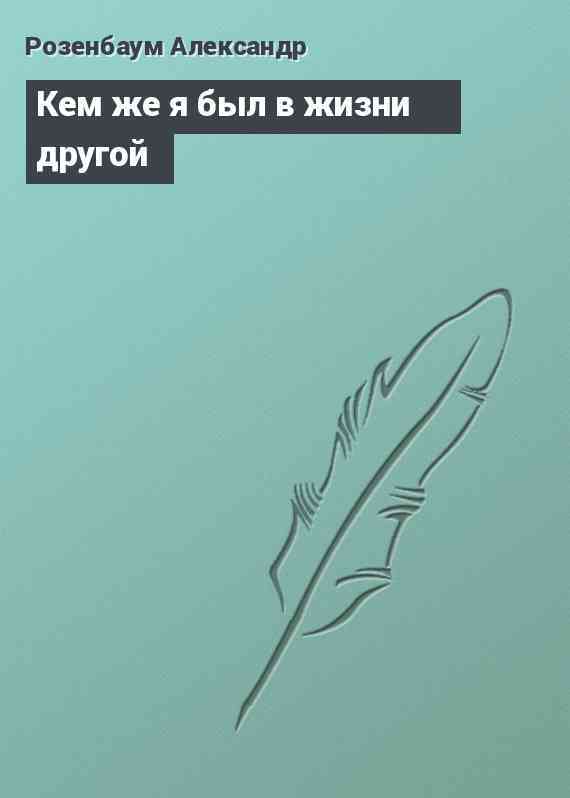 Розенбаум Александр

Кем же я был в жизни другой